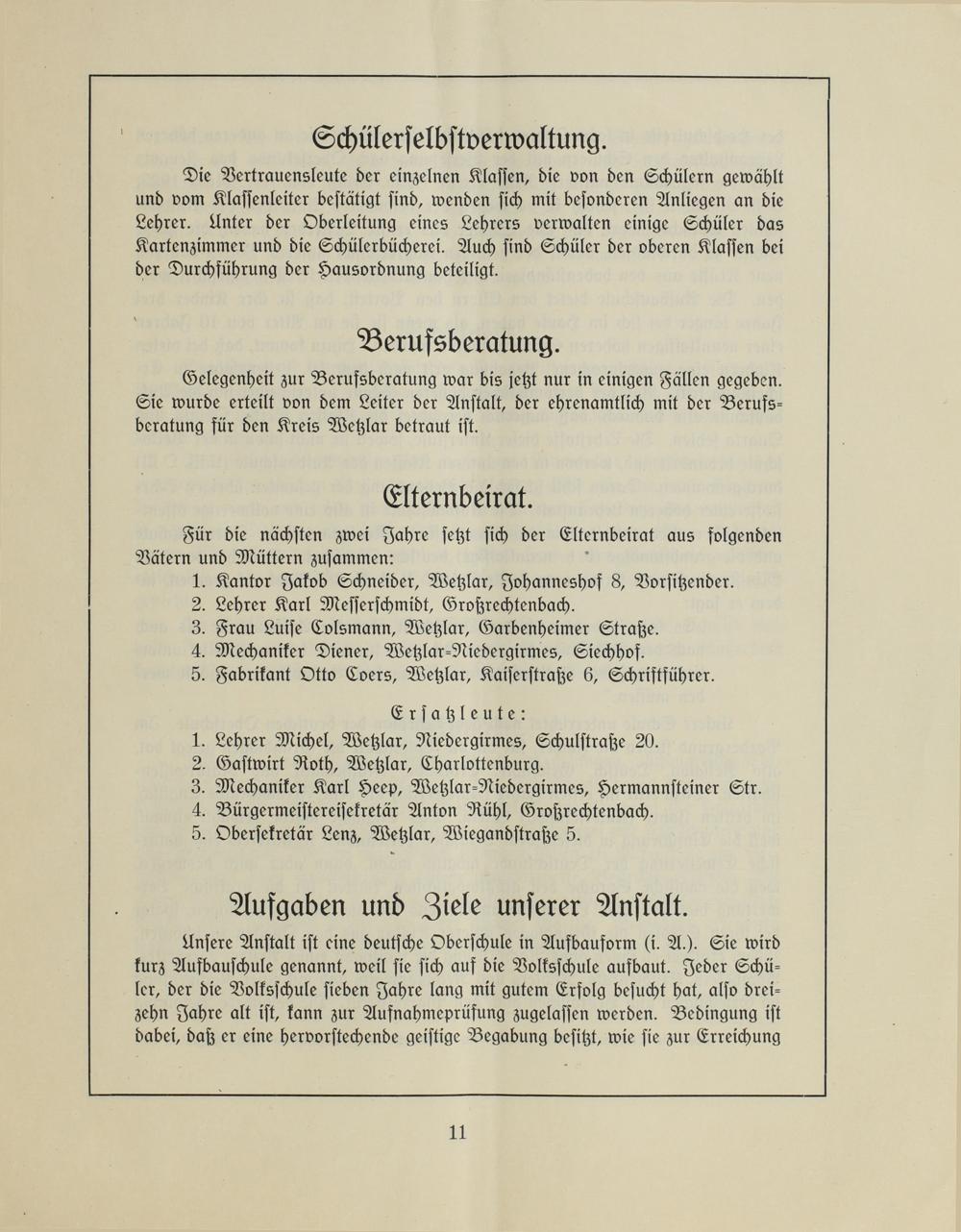 Schülerselbstverwaltung.

Die Vertrauensleute der einzelnen Klassen, die von den Schülern gewählt und vom Klassenleiter bestätigt sind, wenden sich mit besonderen Anliegen an die Lehrer. Unter der Oberleitung eines Lehrers verwalten einige Schüler das Kartenzimmer und die Schülerbücherei. Auch sind Schüler der oberen Klassen bei der Durchführung der Hausordnung beteiligt.

Berufsberatung.

Gelegenheit zur Berufsberatung war bis jetzt nur in einigen Fällen gegeben. Sie wurde erteilt von dem Leiter der Anstalt, der ehrenamtlich mit der Berufsberatung für den Kreis Wetzlar betraut ist.

Elternbeirat.

Für die nächsten zwei Jahre setzt sich der Elternbeirat aus folgenden Vätern und Müttern zusammen:
1. Kantor Jakob Schneider, Wetzlar, Johanneshof 8, Vorsitzender.
2. Lehrer Karl Messerschmidt, Großrechtenbach.
3. Frau Luise Colsmann, Wetzlar, Garbenheimer Straße.
4. Mechaniker Diener, Wetzlar-Niedergirmes, Siechhof.
5. Fabrikant Otto Coers, Wetzlar, Kaiserstraße 6, Schriftführer.

Ersatzleute:
1. Lehrer Michel, Wetzlar, Niedergirmes, Schulstraße 20.
2. Gastwirt Roth, Wetzlar, Charlottenburg.
3. Mechaniker Karl Heep, Wetzlar-Niedergirmes, Hermannsteiner Str.
4. Bürgermeistereisekretär Anton Rühl, Großrechtenbach.
5. Obersekretär Lenz, Wetzlar, Wiegandstraße 5.

Aufgaben und Ziele unserer Anstalt.

Unsere Anstalt ist eine deutsche Oberschule in Aufbauform (i. A.). Sie wird kurz Aufbauschule genannt, weil sie sich auf die Volksschule aufbaut. Jeder Schüler, der die Volksschule sieben Jahre lang mit gutem Erfolg besucht hat, also dreizehn Jahre alt ist, kann zur Aufnahmeprüfung zugelassen werden. Bedingung ist dabei, daß er eine hervorstechende geistige Begabung besitzt, wie sie zur Erreichung

11